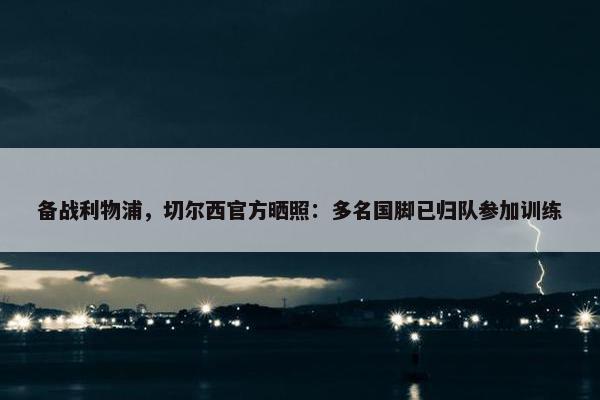 备战利物浦，切尔西官方晒照：多名国脚已归队参加训练